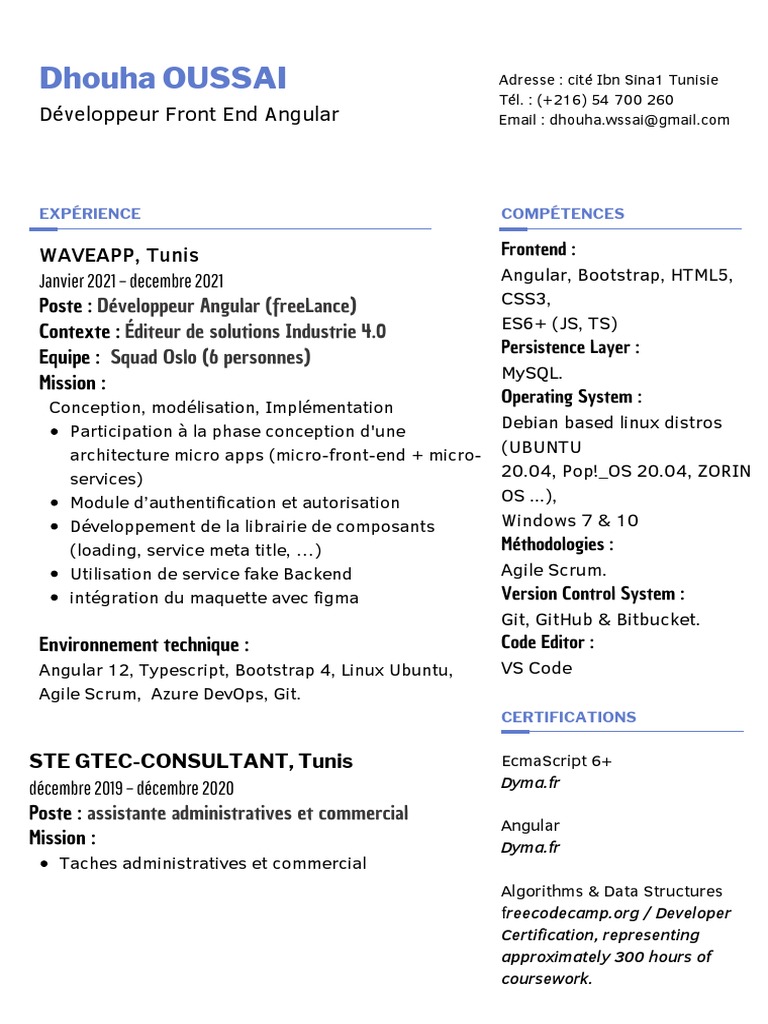 Dhouha OUSSAI
Développeur Front End Angular

Adresse : cité Ibn Sina1 Tunisie
Tél. : (+216) 54 700 260
Email : dhouha.wssai@gmail.com

EXPÉRIENCE

WAVEAPP, Tunis
Janvier 2021 – decembre 2021
Poste : Développeur Angular (freeLance)
Contexte : Éditeur de solutions Industrie 4.0
Equipe : Squad Oslo (6 personnes)
Mission :
Conception, modélisation, Implémentation
• Participation à la phase conception d'une architecture micro apps (micro-front-end + micro-services)
• Module d'authentification et autorisation
• Développement de la librairie de composants (loading, service meta title, ...)
• Utilisation de service fake Backend
• intégration du maquette avec figma

Environnement technique :
Angular 12, Typescript, Bootstrap 4, Linux Ubuntu, Agile Scrum, Azure DevOps, Git.

STE GTEC-CONSULTANT, Tunis
décembre 2019 – décembre 2020
Poste : assistante administratives et commercial
Mission :
• Taches administratives et commercial

COMPÉTENCES

Frontend :
Angular, Bootstrap, HTML5, CSS3, ES6+ (JS, TS)
Persistence Layer :
MySQL.
Operating System :
Debian based linux distros (UBUNTU 20.04, Pop!_OS 20.04, ZORIN OS ...), Windows 7 & 10
Méthodologies :
Agile Scrum.
Version Control System :
Git, GitHub & Bitbucket.
Code Editor :
VS Code

CERTIFICATIONS

EcmaScript 6+
Dyma.fr

Angular
Dyma.fr

Algorithms & Data Structures
freecodecamp.org / Developer Certification, representing approximately 300 hours of coursework.